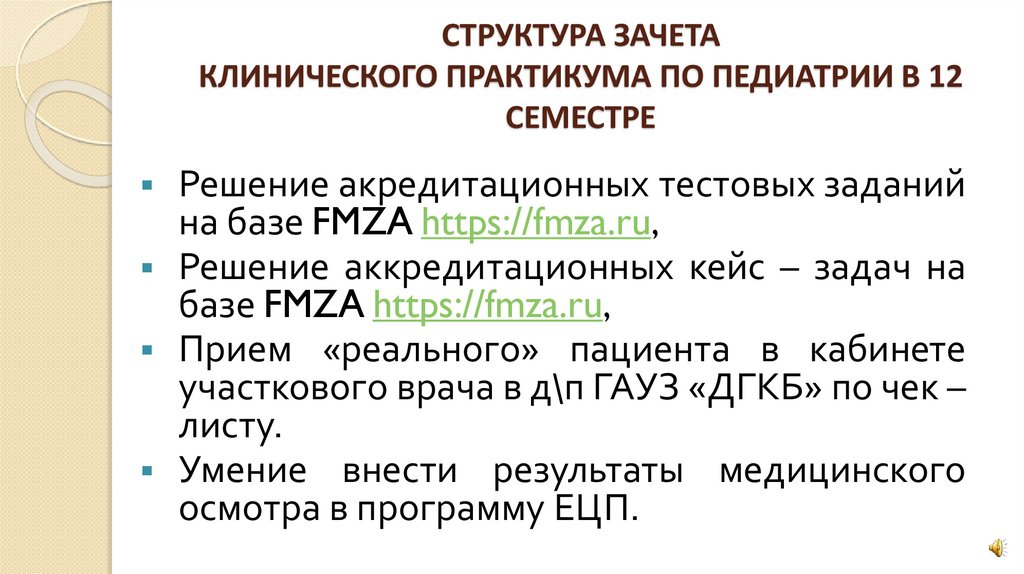 СТРУКТУРА ЗАЧЕТА
КЛИНИЧЕСКОГО ПРАКТИКУМА ПО ПЕДИАТРИИ В 12 СЕМЕСТРЕ

• Решение акредитационных тестовых заданий на базе FMZA https://fmza.ru,
• Решение аккредитационных кейс – задач на базе FMZA https://fmza.ru,
• Прием «реального» пациента в кабинете участкового врача в д\п ГАУЗ «ДГКБ» по чек – листу.
• Умение внести результаты медицинского осмотра в программу ЕЦП.